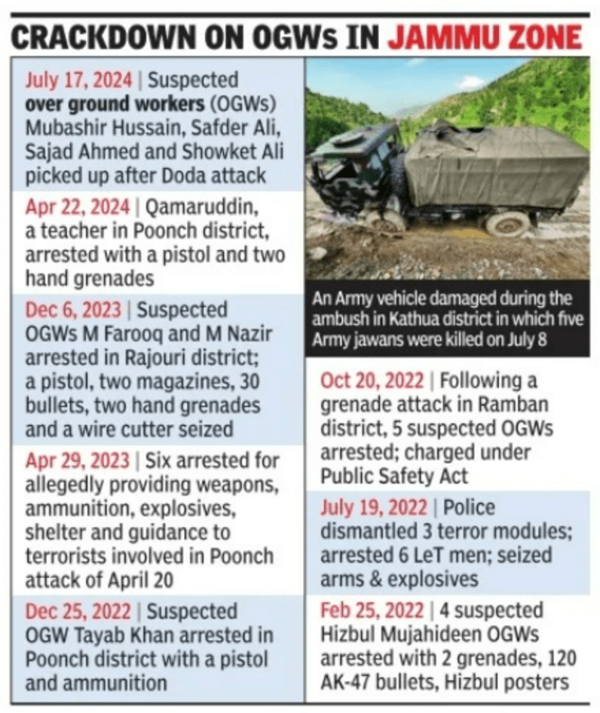 CRACKDOWN ON OGWs IN JAMMU ZONE

July 17, 2024 | Suspected over ground workers (OGWs) Mubashir Hussain, Safder Ali, Sajad Ahmed and Showket Ali picked up after Doda attack

Apr 22, 2024 | Qamaruddin, a teacher in Poonch district, arrested with a pistol and two hand grenades

Dec 6, 2023 | Suspected OGWs M Farooq and M Nazir arrested in Rajouri district; a pistol, two magazines, 30 bullets, two hand grenades and a wire cutter seized

Apr 29, 2023 | Six arrested for allegedly providing weapons, ammunition, explosives, shelter and guidance to terrorists involved in Poonch attack of April 20

Dec 25, 2022 | Suspected OGW Tayab Khan arrested in Poonch district with a pistol and ammunition

An Army vehicle damaged during the ambush in Kathua district in which five Army jawans were killed on July 8

Oct 20, 2022 | Following a grenade attack in Ramban district, 5 suspected OGWs arrested; charged under Public Safety Act

July 19, 2022 | Police dismantled 3 terror modules; arrested 6 LeT men; seized arms & explosives

Feb 25, 2022 | 4 suspected Hizbul Mujahideen OGWs arrested with 2 grenades, 120 AK-47 bullets, Hizbul posters